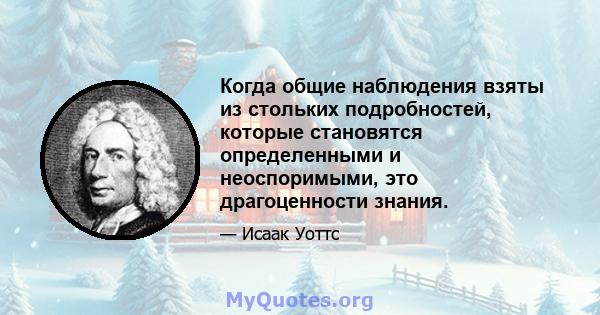 Когда общие наблюдения взяты из стольких подробностей, которые становятся определенными и неоспоримыми, это драгоценности знания.

— Исаак Уоттс

MyQuotes.org